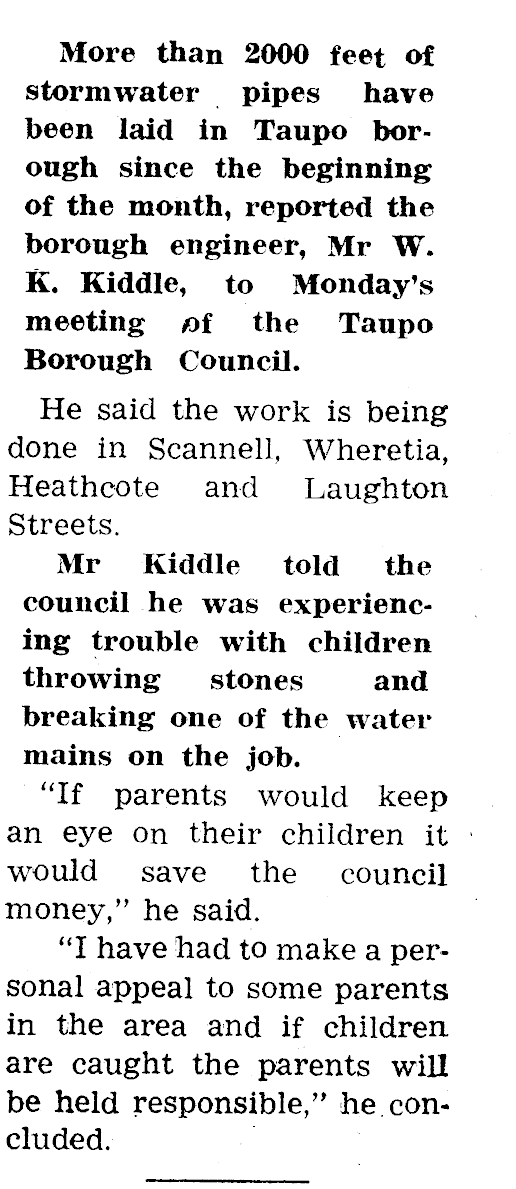 More than 2000 feet of stormwater pipes have been laid in Taupo borough since the beginning of the month, reported the borough engineer, Mr W. K. Kiddle, to Monday's meeting of the Taupo Borough Council.

He said the work is being done in Scannell, Wheretia, Heathcote and Laughton Streets.

Mr Kiddle told the council he was experiencing trouble with children throwing stones and breaking one of the water mains on the job.

"If parents would keep an eye on their children it would save the council money," he said.

"I have had to make a personal appeal to some parents in the area and if children are caught the parents will be held responsible," he concluded.